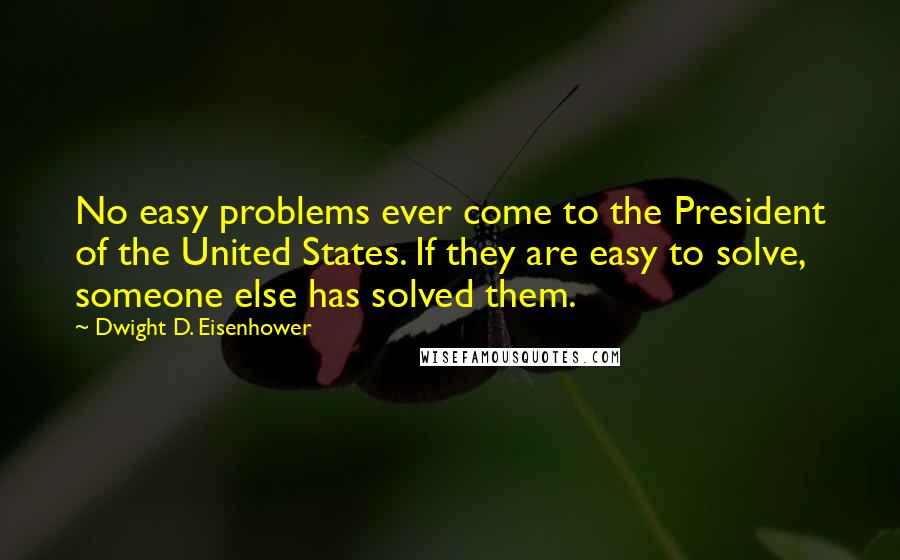 No easy problems ever come to the President of the United States. If they are easy to solve, someone else has solved them.

~ Dwight D. Eisenhower

WISEFAMOUSQUOTES.COM